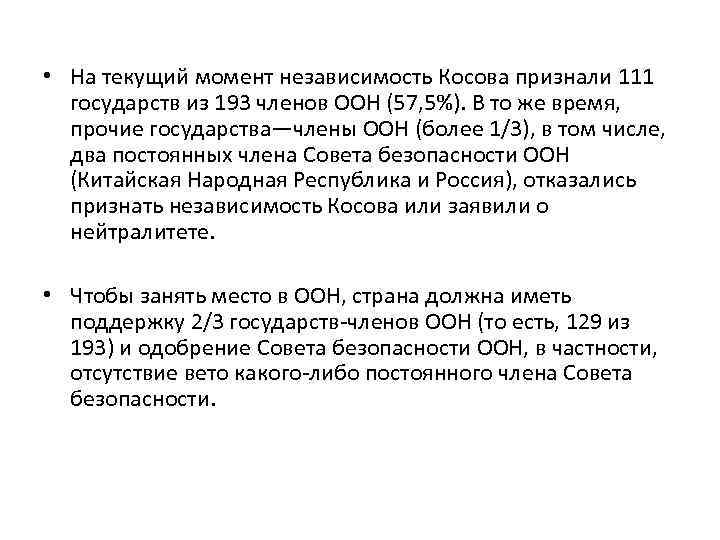 • На текущий момент независимость Косова признали 111 государств из 193 членов ООН (57,5%). В то же время, прочие государства—члены ООН (более 1/3), в том числе, два постоянных члена Совета безопасности ООН (Китайская Народная Республика и Россия), отказались признать независимость Косова или заявили о нейтралитете.

• Чтобы занять место в ООН, страна должна иметь поддержку 2/3 государств-членов ООН (то есть, 129 из 193) и одобрение Совета безопасности ООН, в частности, отсутствие вето какого-либо постоянного члена Совета безопасности.